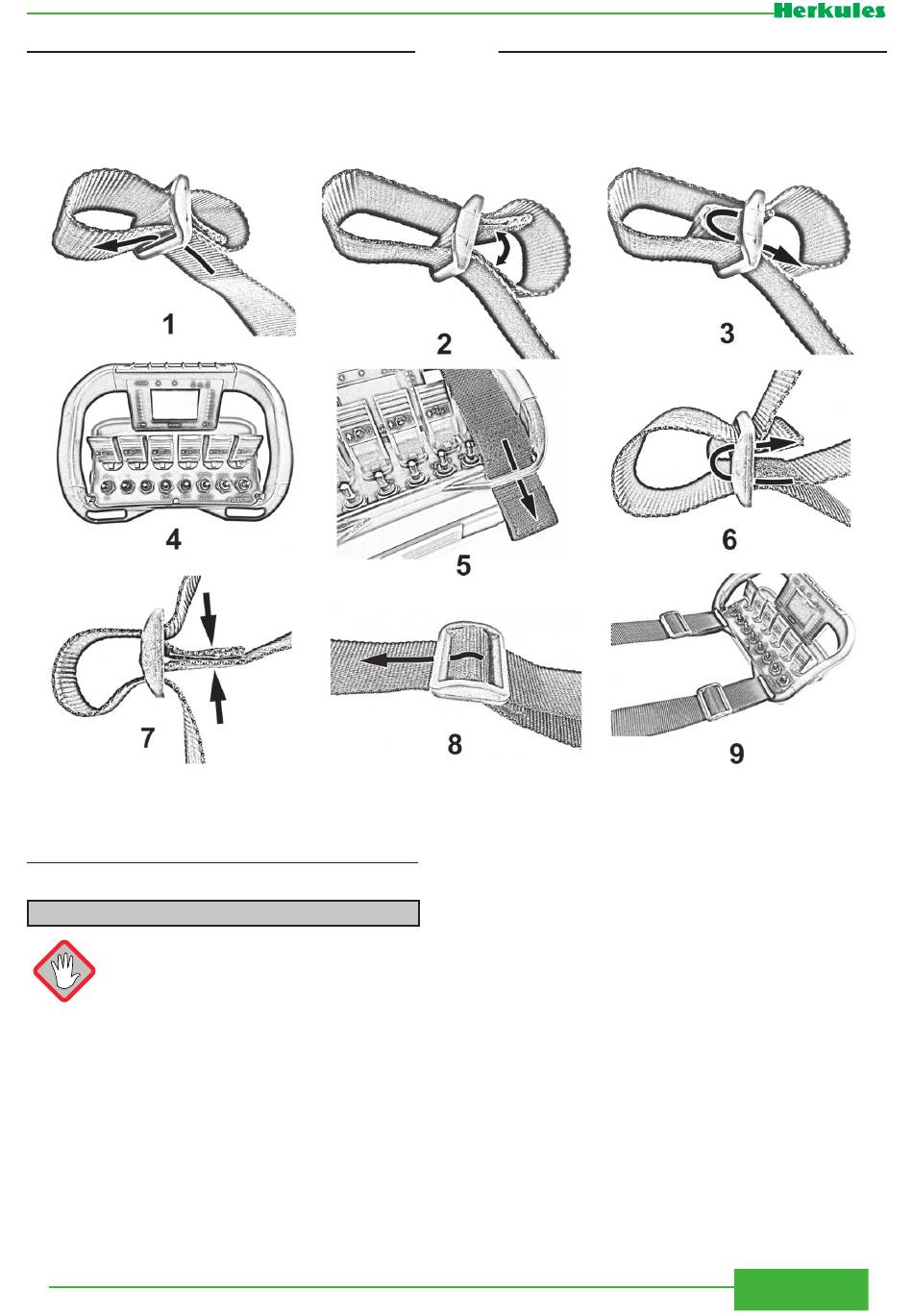 Herkules

1

2

3

4

5

6

7

8

9